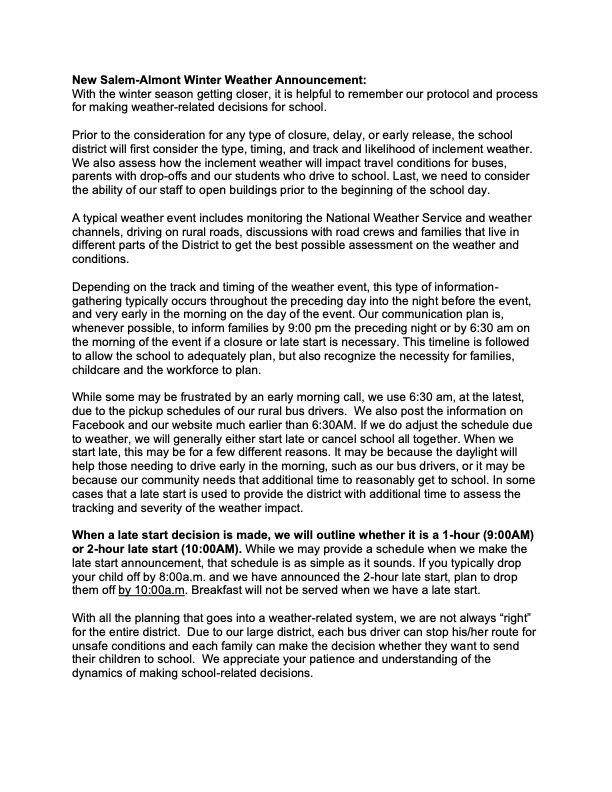 New Salem-Almont Winter Weather Announcement:
With the winter season getting closer, it is helpful to remember our protocol and process for making weather-related decisions for school.

Prior to the consideration for any type of closure, delay, or early release, the school district will first consider the type, timing, and track and likelihood of inclement weather. We also assess how the inclement weather will impact travel conditions for buses, parents with drop-offs and our students who drive to school. Last, we need to consider the ability of our staff to open buildings prior to the beginning of the school day.

A typical weather event includes monitoring the National Weather Service and weather channels, driving on rural roads, discussions with road crews and families that live in different parts of the District to get the best possible assessment on the weather and conditions.

Depending on the track and timing of the weather event, this type of information-gathering typically occurs throughout the preceding day into the night before the event, and very early in the morning on the day of the event. Our communication plan is, whenever possible, to inform families by 9:00 pm the preceding night or by 6:30 am on the morning of the event if a closure or late start is necessary. This timeline is followed to allow the school to adequately plan, but also recognize the necessity for families, childcare and the workforce to plan.

While some may be frustrated by an early morning call, we use 6:30 am, at the latest, due to the pickup schedules of our rural bus drivers. We also post the information on Facebook and our website much earlier than 6:30AM. If we do adjust the schedule due to weather, we will generally either start late or cancel school all together. When we start late, this may be for a few different reasons. It may be because the daylight will help those needing to drive early in the morning, such as our bus drivers, or it may be because our community needs that additional time to reasonably get to school. In some cases that a late start is used to provide the district with additional time to assess the tracking and severity of the weather impact.

When a late start decision is made, we will outline whether it is a 1-hour (9:00AM) or 2-hour late start (10:00AM). While we may provide a schedule when we make the late start announcement, that schedule is as simple as it sounds. If you typically drop your child off by 8:00a.m. and we have announced the 2-hour late start, plan to drop them off by 10:00a.m. Breakfast will not be served when we have a late start.

With all the planning that goes into a weather-related system, we are not always "right" for the entire district. Due to our large district, each bus driver can stop his/her route for unsafe conditions and each family can make the decision whether they want to send their children to school. We appreciate your patience and understanding of the dynamics of making school-related decisions.